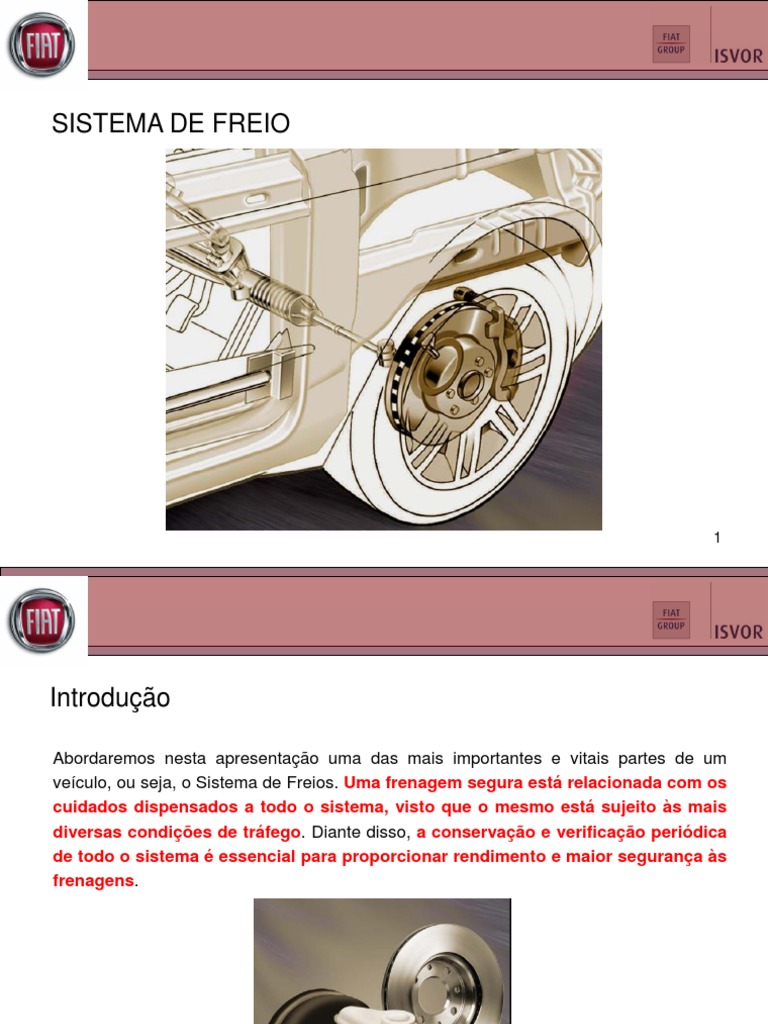 FIAT

FIAT GROUP

ISVOR

SISTEMA DE FREIO

1

FIAT

FIAT GROUP

ISVOR

Introdução

Abordaremos nesta apresentação uma das mais importantes e vitais partes de um veículo, ou seja, o Sistema de Freios. Uma frenagem segura está relacionada com os cuidados dispensados a todo o sistema, visto que o mesmo está sujeito às mais diversas condições de tráfego. Diante disso, a conservação e verificação periódica de todo o sistema é essencial para proporcionar rendimento e maior segurança às frenagens.